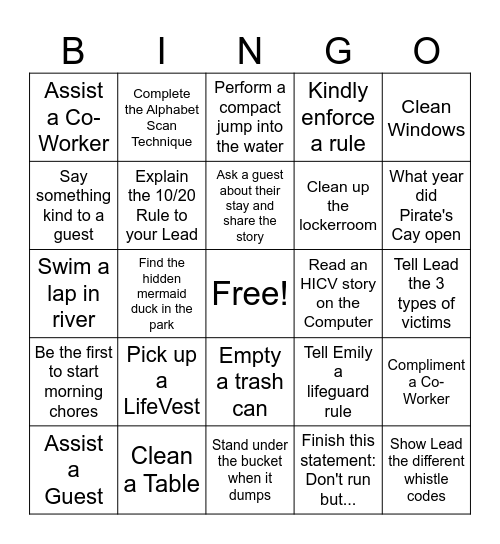 | B | I | N | G | O |
|---|---|---|---|---|
| Assist a Co-Worker | Complete the Alphabet Scan Technique | Perform a compact jump into the water | Kindly enforce a rule | Clean Windows |
| Say something kind to a guest | Explain the 10/20 Rule to your Lead | Ask a guest about their stay and share the story | Clean up the lockerroom | What year did Pirate's Cay open |
| Swim a lap in river | Find the hidden mermaid duck in the park | Free! | Read an HICV story on the Computer | Tell Lead the 3 types of victims |
| Be the first to start morning chores | Pick up a LifeVest | Empty a trash can | Tell Emily a lifeguard rule | Compliment a Co-Worker |
| Assist a Guest | Clean a Table | Stand under the bucket when it dumps | Finish this statement: Don't run but... | Show Lead the different whistle codes |